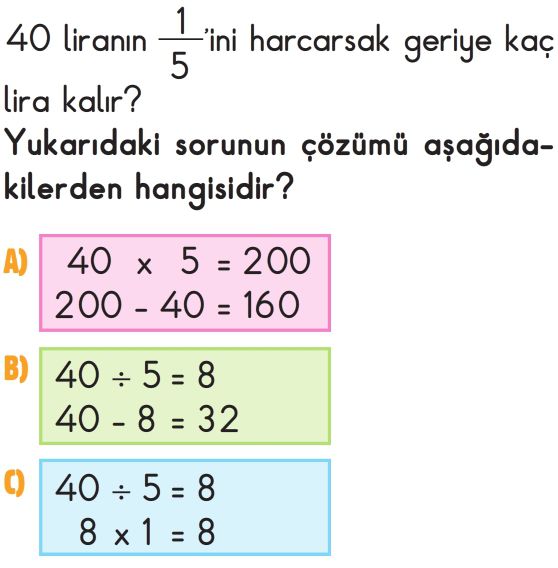 40 liranın $\frac{1}{5}$'ini harcarsak geriye kaç lira kalır?
Yukarıdaki sorunun çözümü aşağıdakilerden hangisidir?

A) $40 \times 5 = 200$
$200 - 40 = 160$

B) $40 \div 5 = 8$
$40 - 8 = 32$

C) $40 \div 5 = 8$
$8 \times 1 = 8$